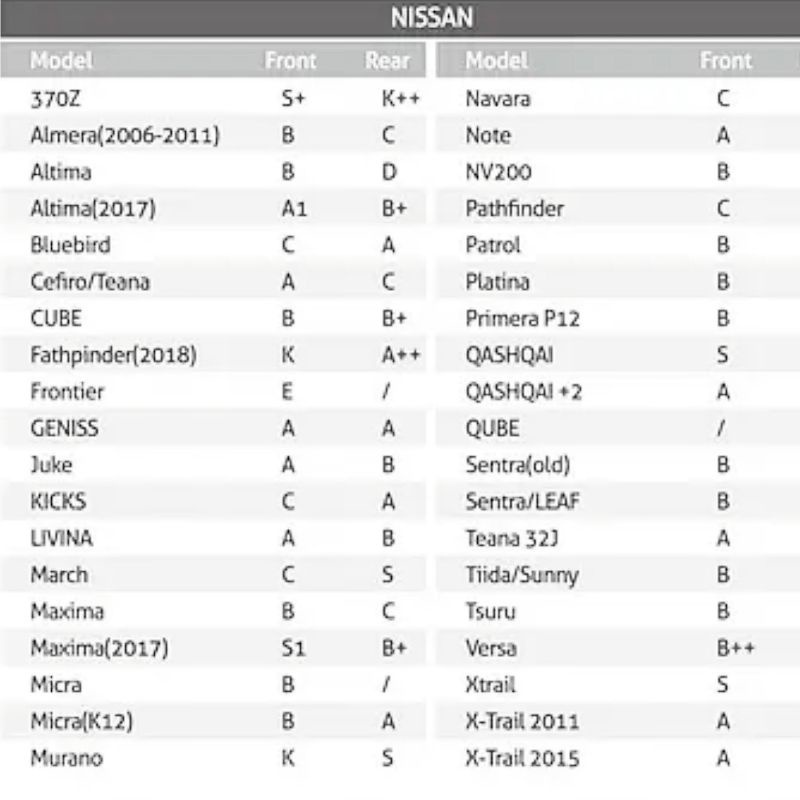 NISSAN

| Model | Front | Rear |
|---|---|---|
| 370Z | S+ | K++ |
| Almera(2006-2011) | B | C |
| Altima | B | D |
| Altima(2017) | A1 | B+ |
| Bluebird | C | A |
| Cefiro/Teana | A | C |
| CUBE | B | B+ |
| Fathpinder(2018) | K | A++ |
| Frontier | E | / |
| GENISS | A | A |
| Juke | A | B |
| KICKS | C | A |
| LIVINA | A | B |
| March | C | S |
| Maxima | B | C |
| Maxima(2017) | S1 | B+ |
| Micra | B | / |
| Micra(K12) | B | A |
| Murano | K | S |

| Model | Front |
|---|---|
| Navara | C |
| Note | A |
| NV200 | B |
| Pathfinder | C |
| Patrol | B |
| Platina | B |
| Primera P12 | B |
| QASHQAI | S |
| QASHQAI +2 | A |
| QUBE | / |
| Sentra(old) | B |
| Sentra/LEAF | B |
| Teana 32J | A |
| Tiida/Sunny | B |
| Tsuru | B |
| Versa | B++ |
| Xtrail | S |
| X-Trail 2011 | A |
| X-Trail 2015 | A |